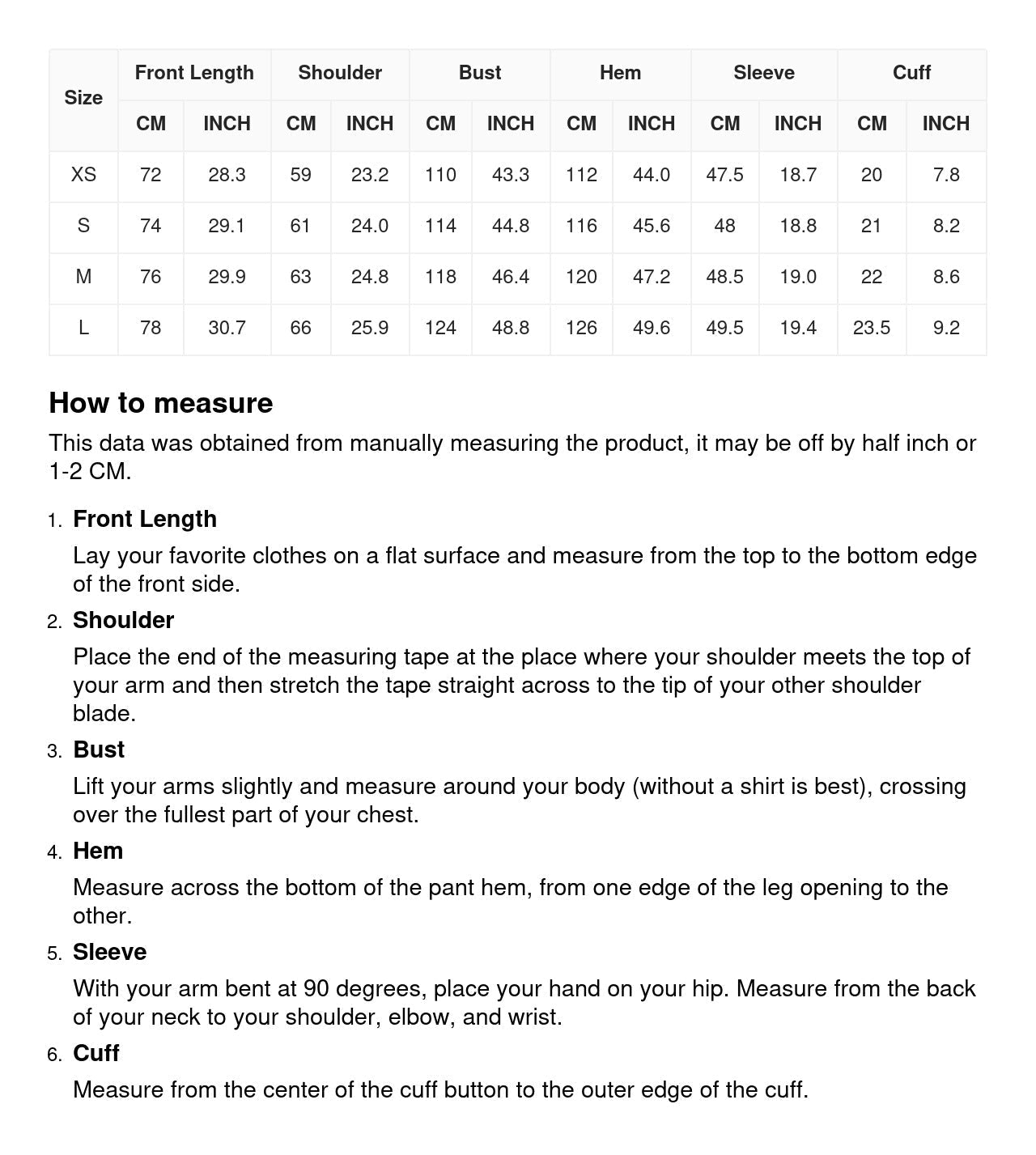 | Size | Front Length CM | Front Length INCH | Shoulder CM | Shoulder INCH | Bust CM | Bust INCH | Hem CM | Hem INCH | Sleeve CM | Sleeve INCH | Cuff CM | Cuff INCH |
|---|---|---|---|---|---|---|---|---|---|---|---|---|
| XS | 72 | 28.3 | 59 | 23.2 | 110 | 43.3 | 112 | 44.0 | 47.5 | 18.7 | 20 | 7.8 |
| S | 74 | 29.1 | 61 | 24.0 | 114 | 44.8 | 116 | 45.6 | 48 | 18.8 | 21 | 8.2 |
| M | 76 | 29.9 | 63 | 24.8 | 118 | 46.4 | 120 | 47.2 | 48.5 | 19.0 | 22 | 8.6 |
| L | 78 | 30.7 | 66 | 25.9 | 124 | 48.8 | 126 | 49.6 | 49.5 | 19.4 | 23.5 | 9.2 |

How to measure

This data was obtained from manually measuring the product, it may be off by half inch or 1-2 CM.

1. Front Length
Lay your favorite clothes on a flat surface and measure from the top to the bottom edge of the front side.

2. Shoulder
Place the end of the measuring tape at the place where your shoulder meets the top of your arm and then stretch the tape straight across to the tip of your other shoulder blade.

3. Bust
Lift your arms slightly and measure around your body (without a shirt is best), crossing over the fullest part of your chest.

4. Hem
Measure across the bottom of the pant hem, from one edge of the leg opening to the other.

5. Sleeve
With your arm bent at 90 degrees, place your hand on your hip. Measure from the back of your neck to your shoulder, elbow, and wrist.

6. Cuff
Measure from the center of the cuff button to the outer edge of the cuff.